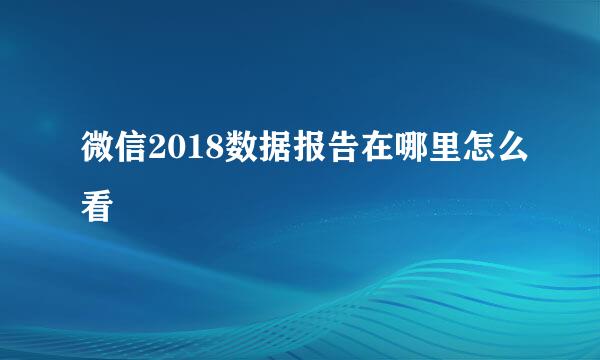 微信2018数据报告在哪里怎么看